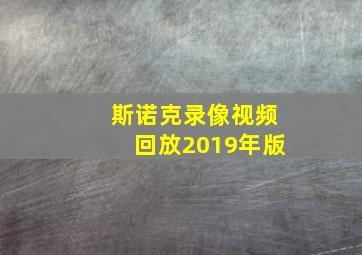 斯诺克录像视频回放2019年版